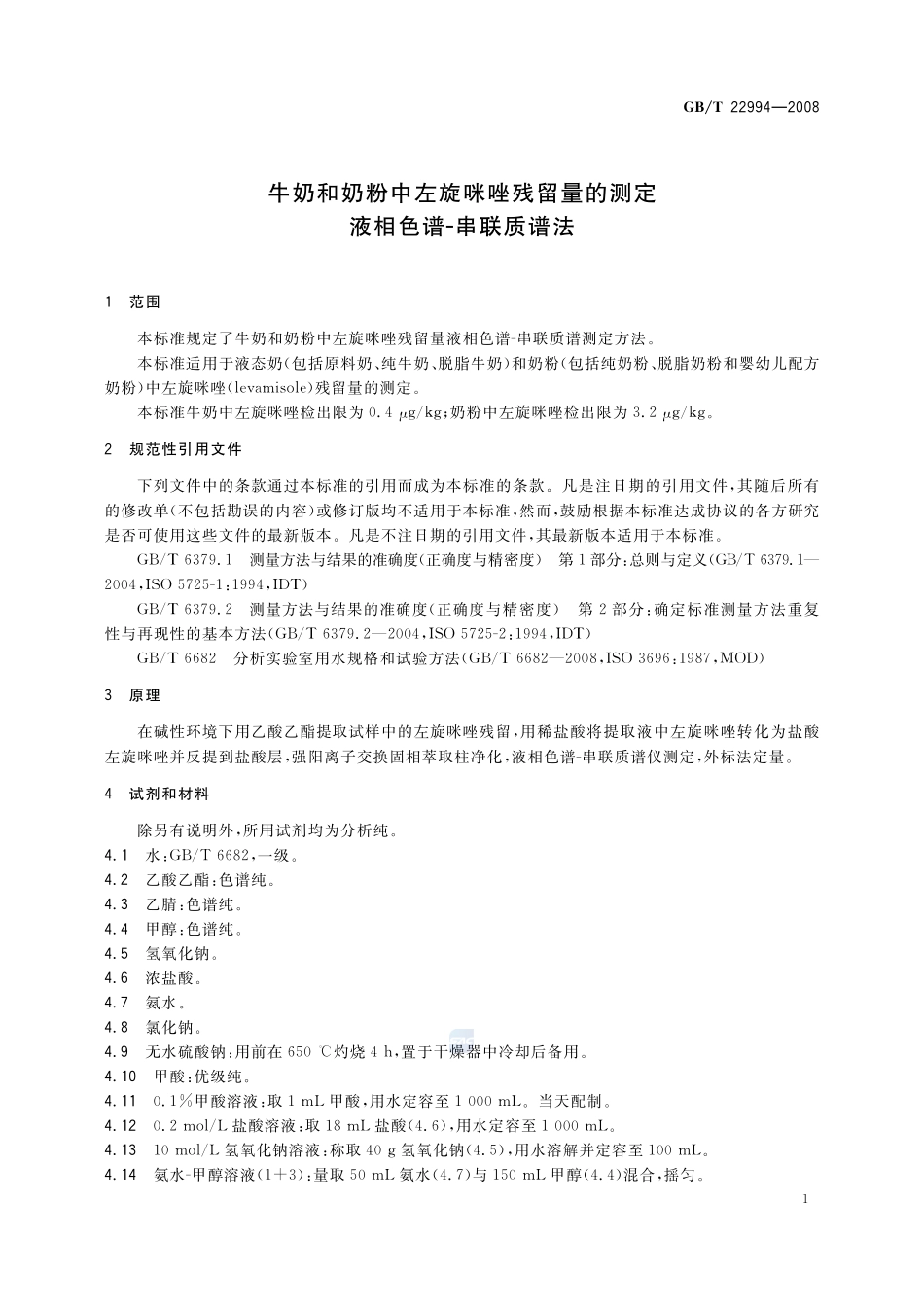 GB/T 22994—2008

牛奶和奶粉中左旋咪唑残留量的测定
液相色谱-串联质谱法

1 范围

本标准规定了牛奶和奶粉中左旋咪唑残留量液相色谱-串联质谱测定方法。

本标准适用于液态奶(包括原料奶、纯牛奶、脱脂牛奶)和奶粉(包括纯奶粉、脱脂奶粉和婴幼儿配方奶粉)中左旋咪唑(levamisole)残留量的测定。

本标准牛奶中左旋咪唑检出限为 0.4 μg/kg;奶粉中左旋咪唑检出限为 3.2 μg/kg。

2 规范性引用文件

下列文件中的条款通过本标准的引用而成为本标准的条款。凡是注日期的引用文件,其随后所有的修改单(不包括勘误的内容)或修订版均不适用于本标准,然而,鼓励根据本标准达成协议的各方研究是否可使用这些文件的最新版本。凡是不注日期的引用文件,其最新版本适用于本标准。

GB/T 6379.1 测量方法与结果的准确度(正确度与精密度) 第1部分:总则与定义(GB/T 6379.1—2004,ISO 5725-1:1994,IDT)

GB/T 6379.2 测量方法与结果的准确度(正确度与精密度) 第2部分:确定标准测量方法重复性与再现性的基本方法(GB/T 6379.2—2004,ISO 5725-2:1994,IDT)

GB/T 6682 分析实验室用水规格和试验方法(GB/T 6682—2008,ISO 3696:1987,MOD)

3 原理

在碱性环境下用乙酸乙酯提取试样中的左旋咪唑残留,用稀盐酸将提取液中左旋咪唑转化为盐酸左旋咪唑并反提到盐酸层,强阳离子交换固相萃取柱净化,液相色谱-串联质谱仪测定,外标法定量。

4 试剂和材料

除另有说明外,所用试剂均为分析纯。

4.1 水:GB/T 6682,一级。

4.2 乙酸乙酯:色谱纯。

4.3 乙腈:色谱纯。

4.4 甲醇:色谱纯。

4.5 氢氧化钠。

4.6 浓盐酸。

4.7 氨水。

4.8 氯化钠。

4.9 无水硫酸钠:用前在 650 ℃灼烧 4 h,置于干燥器中冷却后备用。

4.10 甲酸:优级纯。

4.11 0.1%甲酸溶液:取 1 mL 甲酸,用水定容至 1 000 mL。当天配制。

4.12 0.2 mol/L 盐酸溶液:取 18 mL 盐酸(4.6),用水定容至 1 000 mL。

4.13 10 mol/L 氢氧化钠溶液:称取 40 g 氢氧化钠(4.5),用水溶解并定容至 100 mL。

4.14 氨水-甲醇溶液(1+3):量取 50 mL 氨水(4.7)与 150 mL 甲醇(4.4)混合,摇匀。

1